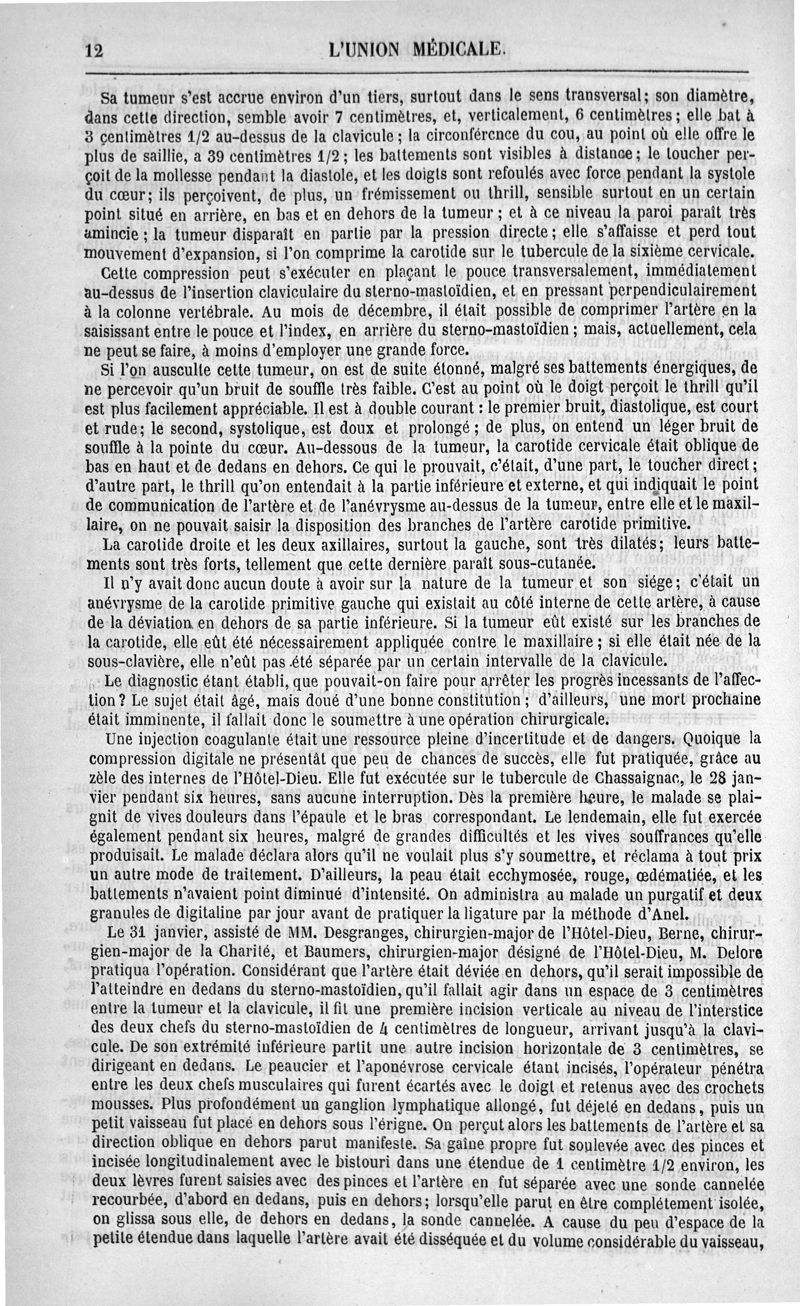 12 L'UNION MÉDICALE.

Sa tumeur s'est accrue environ d'un tiers, surtout dans le sens transversal; son diamètre, dans cette direction, semble avoir 7 centimètres, et, verticalement, 6 centimètres; elle bat à 3 centimètres 1/2 au-dessus de la clavicule; la circonférence du cou, au point où elle offre le plus de saillie, a 39 centimètres 1/2; les battements sont visibles à distance; le toucher perçoit de la mollesse pendant la diastole, et les doigts sont refoulés avec force pendant la systole du cœur; ils perçoivent, de plus, un frémissement ou thrill, sensible surtout en un certain point situé en arrière, en bas et en dehors de la tumeur; et à ce niveau la paroi paraît très amincie; la tumeur disparaît en partie par la pression directe; elle s'affaisse et perd tout mouvement d'expansion, si l'on comprime la carotide sur le tubercule de la sixième cervicale.

Cette compression peut s'exécuter en plaçant le pouce transversalement, immédiatement au-dessus de l'insertion claviculaire du sterno-mastoïdien, et en pressant perpendiculairement à la colonne vertébrale. Au mois de décembre, il était possible de comprimer l'artère en la saisissant entre le pouce et l'index, en arrière du sterno-mastoïdien; mais, actuellement, cela ne peut se faire, à moins d'employer une grande force.

Si l'on ausculte cette tumeur, on est de suite étonné, malgré ses battements énergiques, de ne percevoir qu'un bruit de souffle très faible. C'est au point où le doigt perçoit le thrill qu'il est plus facilement appréciable. Il est à double courant: le premier bruit, diastolique, est court et rude; le second, systolique, est doux et prolongé; de plus, on entend un léger bruit de souffle à la pointe du cœur. Au-dessous de la tumeur, la carotide cervicale était oblique de bas en haut et de dedans en dehors. Ce qui le prouvait, c'était, d'une part, le toucher direct; d'autre part, le thrill qu'on entendait à la partie inférieure et externe, et qui indiquait le point de communication de l'artère et de l'anévrysme au-dessus de la tumeur, entre elle et le maxillaire, on ne pouvait saisir la disposition des branches de l'artère carotide primitive.

La carotide droite et les deux axillaires, surtout la gauche, sont très dilatés; leurs battements sont très forts, tellement que cette dernière paraît sous-cutanée.

Il n'y avait donc aucun doute à avoir sur la nature de la tumeur et son siége; c'était un anévrysme de la carotide primitive gauche qui existait au côté interne de cette artère, à cause de la déviation en dehors de sa partie inférieure. Si la tumeur eût existé sur les branches de la carotide, elle eût été nécessairement appliquée contre le maxillaire; si elle était née de la sous-clavière, elle n'eût pas été séparée par un certain intervalle de la clavicule.

Le diagnostic étant établi, que pouvait-on faire pour arrêter les progrès incessants de l'affection? Le sujet était âgé, mais doué d'une bonne constitution; d'ailleurs, une mort prochaine était imminente, il fallait donc le soumettre à une opération chirurgicale.

Une injection coagulante était une ressource pleine d'incertitude et de dangers. Quoique la compression digitale ne présentât que peu de chances de succès, elle fut pratiquée, grâce au zèle des internes de l'Hôtel-Dieu. Elle fut exécutée sur le tubercule de Chassaignac, le 28 janvier pendant six heures, sans aucune interruption. Dès la première heure, le malade se plaignit de vives douleurs dans l'épaule et le bras correspondant. Le lendemain, elle fut exercée également pendant six heures, malgré de grandes difficultés et les vives souffrances qu'elle produisait. Le malade déclara alors qu'il ne voulait plus s'y soumettre, et réclama à tout prix un autre mode de traitement. D'ailleurs, la peau était ecchymosée, rouge, œdématiée, et les battements n'avaient point diminué d'intensité. On administra au malade un purgatif et deux granules de digitaline par jour avant de pratiquer la ligature par la méthode d'Anel.

Le 31 janvier, assisté de MM. Desgranges, chirurgien-major de l'Hôtel-Dieu, Berne, chirurgien-major de la Charité, et Baumers, chirurgien-major désigné de l'Hôtel-Dieu, M. Delore pratiqua l'opération. Considérant que l'artère était déviée en dehors, qu'il serait impossible de l'atteindre en dedans du sterno-mastoïdien, qu'il fallait agir dans un espace de 3 centimètres entre la tumeur et la clavicule, il fit une première incision verticale au niveau de l'interstice des deux chefs du sterno-mastoïdien de 4 centimètres de longueur, arrivant jusqu'à la clavicule. De son extrémité inférieure partit une autre incision horizontale de 3 centimètres, se dirigeant en dedans. Le peaucier et l'aponévrose cervicale étant incisés, l'opérateur pénétra entre les deux chefs musculaires qui furent écartés avec le doigt et retenus avec des crochets mousses. Plus profondément un ganglion lymphatique allongé, fut déjeté en dedans, puis un petit vaisseau fut placé en dehors sous l'érigne. On perçut alors les battements de l'artère et sa direction oblique en dehors parut manifeste. Sa gaîne propre fut soulevée avec des pinces et incisée longitudinalement avec le bistouri dans une étendue de 1 centimètre 1/2 environ, les deux lèvres furent saisies avec des pinces et l'artère en fut séparée avec une sonde cannelée recourbée, d'abord en dedans, puis en dehors; lorsqu'elle parut en être complétement isolée, on glissa sous elle, de dehors en dedans, la sonde cannelée. A cause du peu d'espace de la petite étendue dans laquelle l'artère avait été disséquée et du volume considérable du vaisseau,